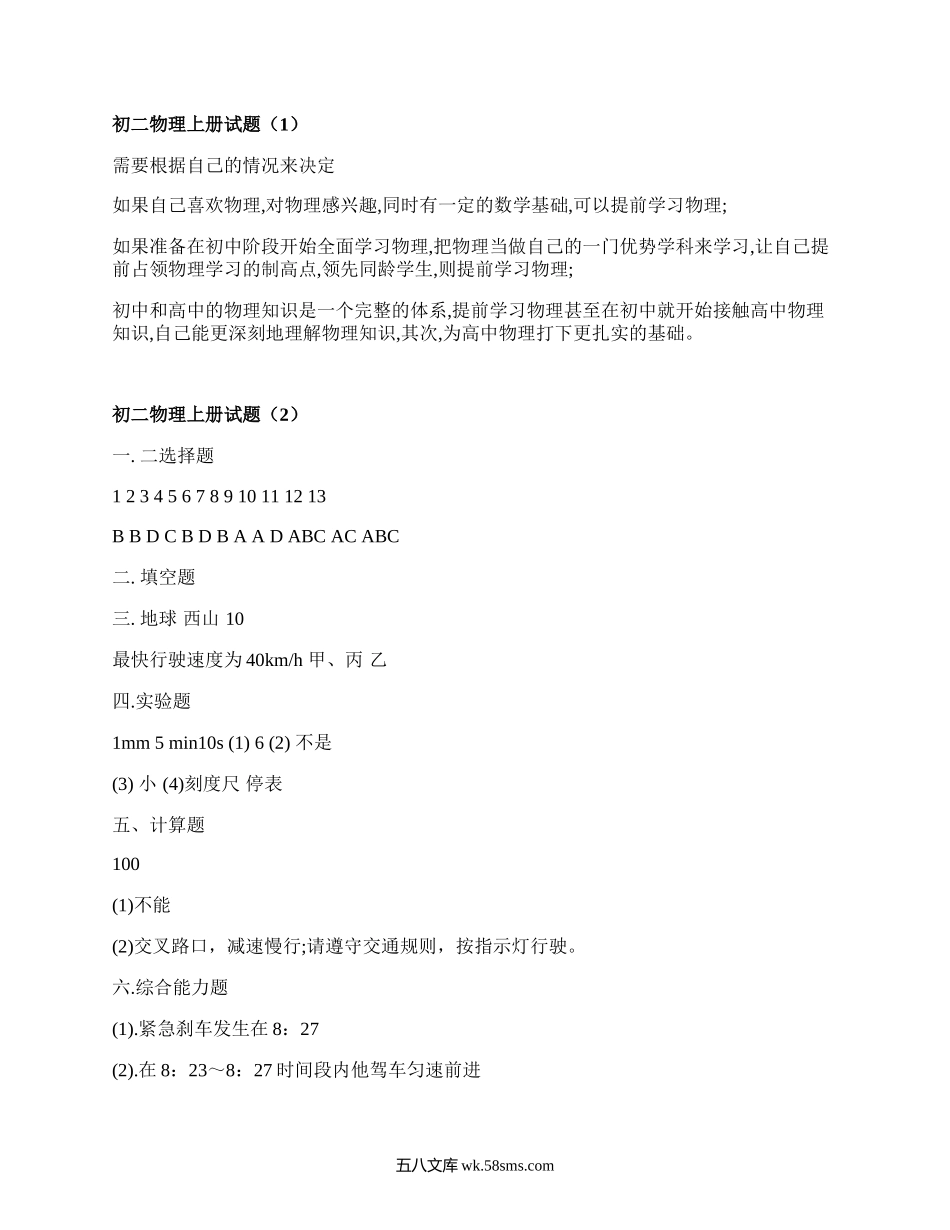 初二物理上册试题（1）

需要根据自己的情况来决定

如果自己喜欢物理,对物理感兴趣,同时有一定的数学基础,可以提前学习物理;

如果准备在初中阶段开始全面学习物理,把物理当做自己的一门优势学科来学习,让自己提前占领物理学习的制高点,领先同龄学生,则提前学习物理;

初中和高中的物理知识是一个完整的体系,提前学习物理甚至在初中就开始接触高中物理知识,自己能更深刻地理解物理知识,其次,为高中物理打下更扎实的基础。

初二物理上册试题（2）

一. 二选择题

1 2 3 4 5 6 7 8 9 10 11 12 13

B B D C B D B A A D ABC AC ABC

二. 填空题

三. 地球 西山 10

最快行驶速度为 40km/h 甲、丙 乙

四.实验题

1mm 5 min10s (1) 6 (2) 不是

(3) 小 (4)刻度尺 停表

五、计算题

100

(1)不能

(2)交叉路口，减速慢行;请遵守交通规则，按指示灯行驶。

六.综合能力题

(1).紧急刹车发生在 8：27

(2).在 8：23～8：27 时间段内他驾车匀速前进

五八文库 wk.58sms.com